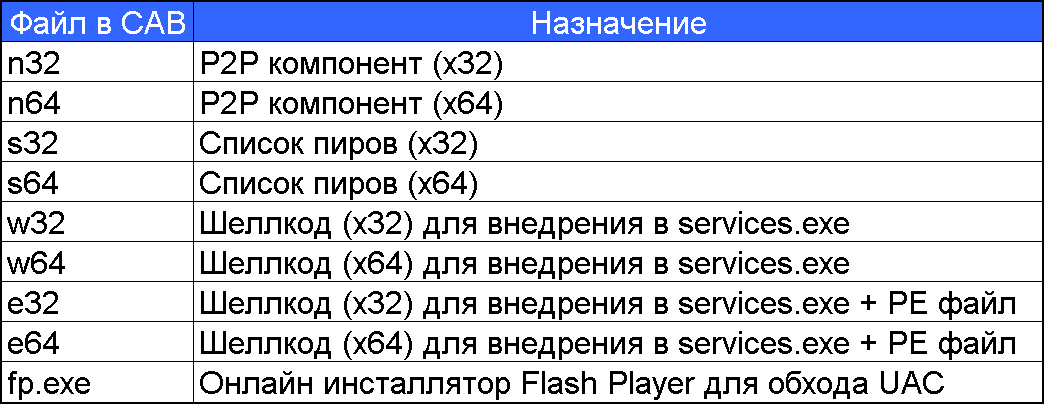 | Файл в CAB | Назначение |
|---|---|
| n32 | P2P компонент (x32) |
| n64 | P2P компонент (x64) |
| s32 | Список пиров (x32) |
| s64 | Список пиров (x64) |
| w32 | Шеллкод (x32) для внедрения в services.exe |
| w64 | Шеллкод (x64) для внедрения в services.exe |
| e32 | Шеллкод (x32) для внедрения в services.exe + PE файл |
| e64 | Шеллкод (x64) для внедрения в services.exe + PE файл |
| fp.exe | Онлайн инсталлятор Flash Player для обхода UAC |